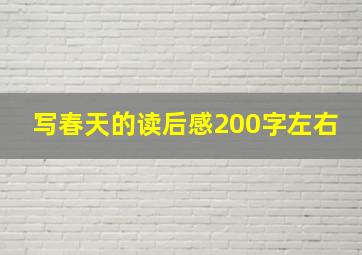 写春天的读后感200字左右